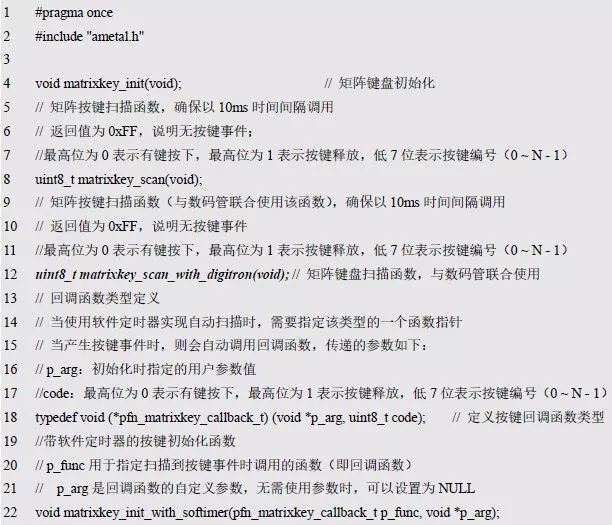 1 #pragma once
2 #include "ametal.h"
3
4 void matrixkey_init(void); // 矩阵键盘初始化
5 // 矩阵按键扫描函数，确保以 10ms 时间间隔调用
6 // 返回值为 0xFF，说明无按键事件；
7 //最高位为 0 表示有键按下，最高位为 1 表示按键释放，低 7 位表示按键编号（0 ~ N - 1）
8 uint8_t matrixkey_scan(void);
9 // 矩阵按键扫描函数（与数码管联合使用该函数），确保以 10ms 时间间隔调用
10 // 返回值为 0xFF，说明无按键事件
11 //最高位为 0 表示有键按下，最高位为 1 表示按键释放，低 7 位表示按键编号（0 ~ N - 1）
12 uint8_t matrixkey_scan_with_digitron(void); // 矩阵键盘扫描函数，与数码管联合使用
13 // 回调函数类型定义
14 // 当使用软件定时器实现自动扫描时，需要指定该类型的一个函数指针
15 // 当产生按键事件时，则会自动调用回调函数，传递的参数如下：
16 // p_arg：初始化时指定的用户参数值
17 //code：最高位为 0 表示有键按下，最高位为 1 表示按键释放，低 7 位表示按键编号（0 ~ N - 1）
18 typedef void (*pfn_matrixkey_callback_t) (void *p_arg, uint8_t code); // 定义按键回调函数类型
19 //带软件定时器的按键初始化函数
20 // p_func 用于指定扫描到按键事件时调用的函数（即回调函数）
21 // p_arg 是回调函数的自定义参数，无需使用参数时，可以设置为 NULL
22 void matrixkey_init_with_softimer(pfn_matrixkey_callback_t p_func, void *p_arg);